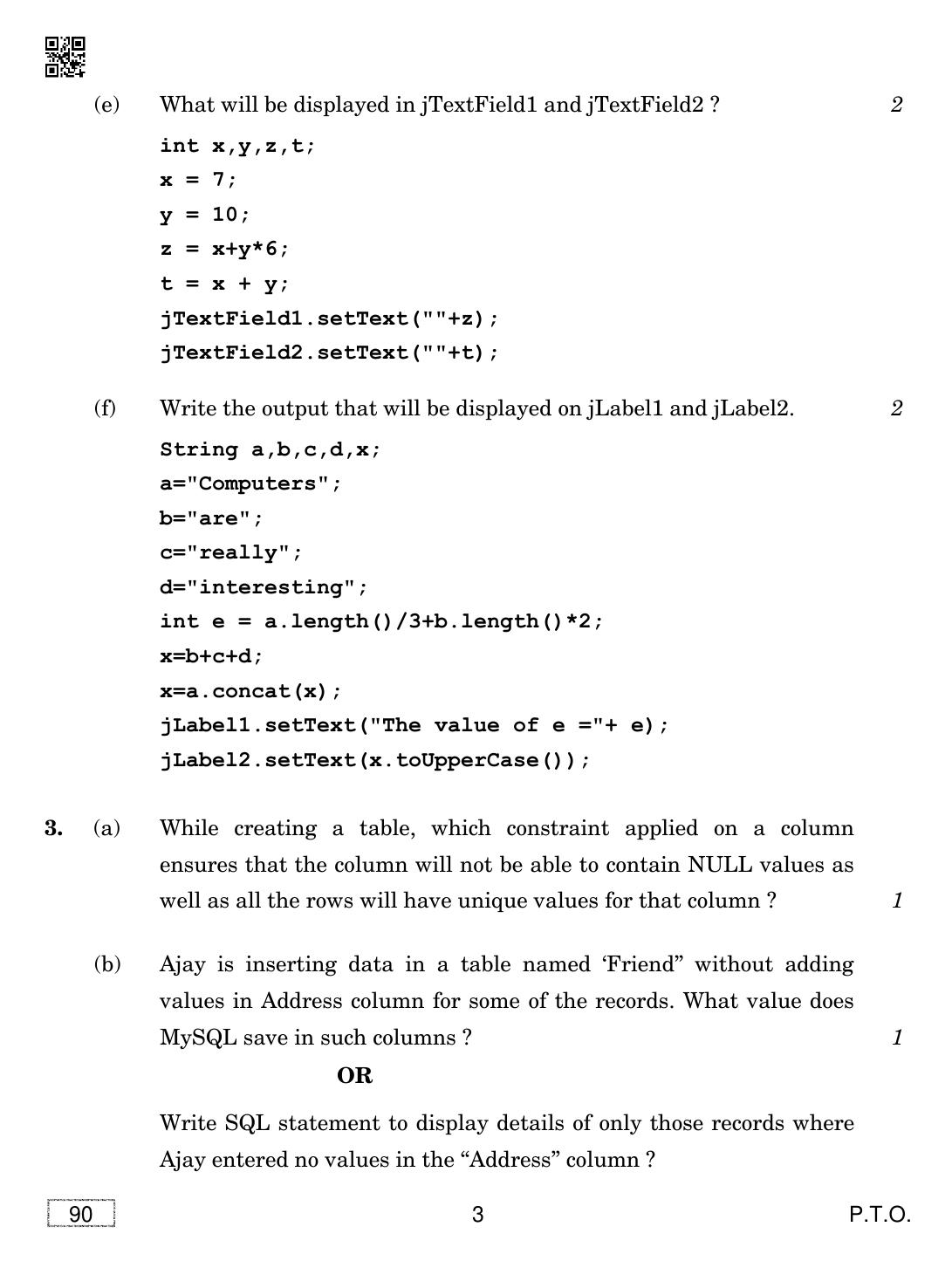 (e) What will be displayed in jTextField1 and jTextField2 ? 2

int x,y,z,t;
x = 7;
y = 10;
z = x+y*6;
t = x + y;
jTextField1.setText(""+z);
jTextField2.setText(""+t);

(f) Write the output that will be displayed on jLabel1 and jLabel2. 2

String a,b,c,d,x;
a="Computers";
b="are";
c="really";
d="interesting";
int e = a.length()/3+b.length()*2;
x=b+c+d;
x=a.concat(x);
jLabel1.setText("The value of e ="+ e);
jLabel2.setText(x.toUpperCase());

3. (a) While creating a table, which constraint applied on a column ensures that the column will not be able to contain NULL values as well as all the rows will have unique values for that column ? 1

(b) Ajay is inserting data in a table named 'Friend" without adding values in Address column for some of the records. What value does MySQL save in such columns ? 1

OR

Write SQL statement to display details of only those records where Ajay entered no values in the "Address" column ?

90 3 P.T.O.